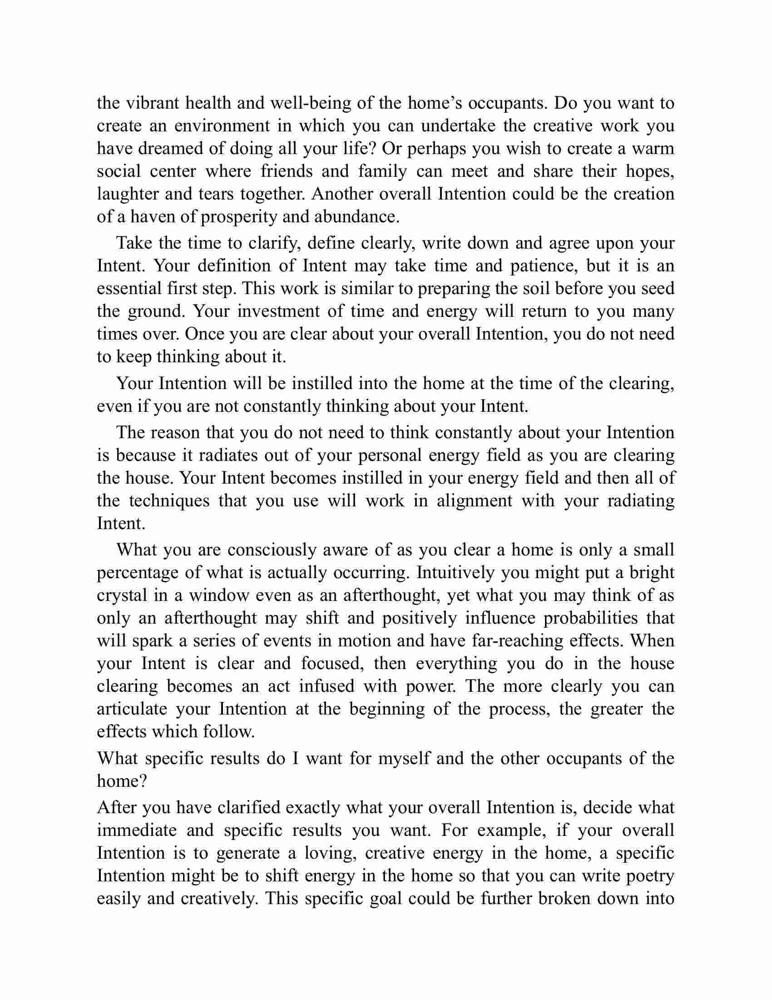 the vibrant health and well-being of the home's occupants. Do you want to create an environment in which you can undertake the creative work you have dreamed of doing all your life? Or perhaps you wish to create a warm social center where friends and family can meet and share their hopes, laughter and tears together. Another overall Intention could be the creation of a haven of prosperity and abundance.

Take the time to clarify, define clearly, write down and agree upon your Intent. Your definition of Intent may take time and patience, but it is an essential first step. This work is similar to preparing the soil before you seed the ground. Your investment of time and energy will return to you many times over. Once you are clear about your overall Intention, you do not need to keep thinking about it.

Your Intention will be instilled into the home at the time of the clearing, even if you are not constantly thinking about your Intent.

The reason that you do not need to think constantly about your Intention is because it radiates out of your personal energy field as you are clearing the house. Your Intent becomes instilled in your energy field and then all of the techniques that you use will work in alignment with your radiating Intent.

What you are consciously aware of as you clear a home is only a small percentage of what is actually occurring. Intuitively you might put a bright crystal in a window even as an afterthought, yet what you may think of as only an afterthought may shift and positively influence probabilities that will spark a series of events in motion and have far-reaching effects. When your Intent is clear and focused, then everything you do in the house clearing becomes an act infused with power. The more clearly you can articulate your Intention at the beginning of the process, the greater the effects which follow.

What specific results do I want for myself and the other occupants of the home?

After you have clarified exactly what your overall Intention is, decide what immediate and specific results you want. For example, if your overall Intention is to generate a loving, creative energy in the home, a specific Intention might be to shift energy in the home so that you can write poetry easily and creatively. This specific goal could be further broken down into